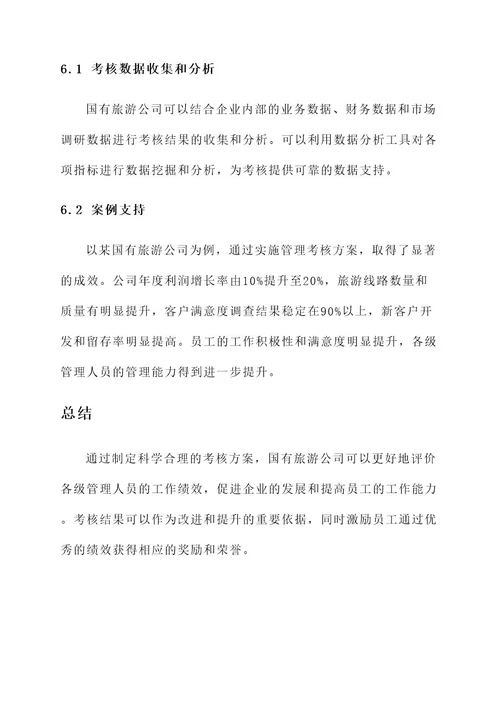 6.1 考核数据收集和分析

国有旅游公司可以结合企业内部的业务数据、财务数据和市场调研数据进行考核结果的收集和分析。可以利用数据分析工具对各项指标进行数据挖掘和分析，为考核提供可靠的数据支持。

6.2 案例支持

以某国有旅游公司为例，通过实施管理考核方案，取得了显著的成效。公司年度利润增长率由10%提升至20%，旅游线路数量和质量有明显提升，客户满意度调查结果稳定在90%以上，新客户开发和留存率明显提高。员工的工作积极性和满意度明显提升，各级管理人员的管理能力得到进一步提升。

总结

通过制定科学合理的考核方案，国有旅游公司可以更好地评价各级管理人员的工作绩效，促进企业的发展和提高员工的工作能力。考核结果可以作为改进和提升的重要依据，同时激励员工通过优秀的绩效获得相应的奖励和荣誉。